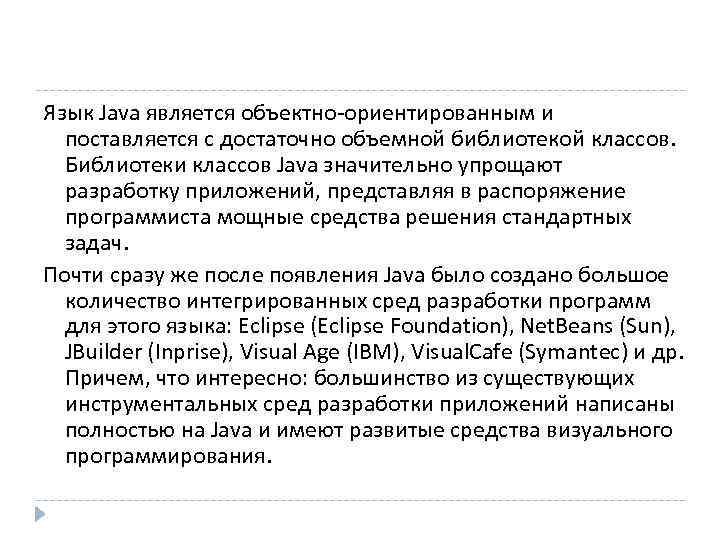 Язык Java является объектно-ориентированным и поставляется с достаточно объемной библиотекой классов. Библиотеки классов Java значительно упрощают разработку приложений, представляя в распоряжение программиста мощные средства решения стандартных задач.

Почти сразу же после появления Java было создано большое количество интегрированных сред разработки программ для этого языка: Eclipse (Eclipse Foundation), NetBeans (Sun), JBuilder (Inprise), Visual Age (IBM), VisualCafe (Symantec) и др. Причем, что интересно: большинство из существующих инструментальных сред разработки приложений написаны полностью на Java и имеют развитые средства визуального программирования.